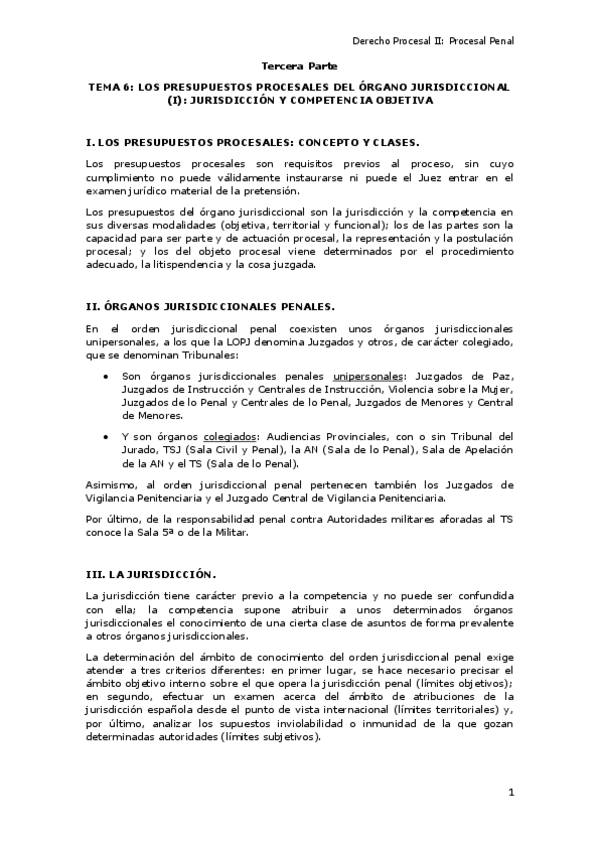 Derecho Procesal II: Procesal Penal

Tercera Parte

TEMA 6: LOS PRESUPUESTOS PROCESALES DEL ÓRGANO JURISDICCIONAL (I): JURISDICCIÓN Y COMPETENCIA OBJETIVA

I. LOS PRESUPUESTOS PROCESALES: CONCEPTO Y CLASES.

Los presupuestos procesales son requisitos previos al proceso, sin cuyo cumplimiento no puede válidamente instaurarse ni puede el Juez entrar en el examen jurídico material de la pretensión.

Los presupuestos del órgano jurisdiccional son la jurisdicción y la competencia en sus diversas modalidades (objetiva, territorial y funcional); los de las partes son la capacidad para ser parte y de actuación procesal, la representación y la postulación procesal; y los del objeto procesal viene determinados por el procedimiento adecuado, la litispendencia y la cosa juzgada.

II. ÓRGANOS JURISDICCIONALES PENALES.

En el orden jurisdiccional penal coexisten unos órganos jurisdiccionales unipersonales, a los que la LOPJ denomina Juzgados y otros, de carácter colegiado, que se denominan Tribunales:

• Son órganos jurisdiccionales penales unipersonales: Juzgados de Paz, Juzgados de Instrucción y Centrales de Instrucción, Violencia sobre la Mujer, Juzgados de lo Penal y Centrales de lo Penal, Juzgados de Menores y Central de Menores.

• Y son órganos colegiados: Audiencias Provinciales, con o sin Tribunal del Jurado, TSJ (Sala Civil y Penal), la AN (Sala de lo Penal), Sala de Apelación de la AN y el TS (Sala de lo Penal).

Asimismo, al orden jurisdiccional penal pertenecen también los Juzgados de Vigilancia Penitenciaria y el Juzgado Central de Vigilancia Penitenciaria.

Por último, de la responsabilidad penal contra Autoridades militares aforadas al TS conoce la Sala 5ª o de la Militar.

III. LA JURISDICCIÓN.

La jurisdicción tiene carácter previo a la competencia y no puede ser confundida con ella; la competencia supone atribuir a unos determinados órganos jurisdiccionales el conocimiento de una cierta clase de asuntos de forma prevalente a otros órganos jurisdiccionales.

La determinación del ámbito de conocimiento del orden jurisdiccional penal exige atender a tres criterios diferentes: en primer lugar, se hace necesario precisar el ámbito objetivo interno sobre el que opera la jurisdicción penal (límites objetivos); en segundo, efectuar un examen acerca del ámbito de atribuciones de la jurisdicción española desde el punto de vista internacional (límites territoriales) y, por último, analizar los supuestos inviolabilidad o inmunidad de la que gozan determinadas autoridades (límites subjetivos).

1